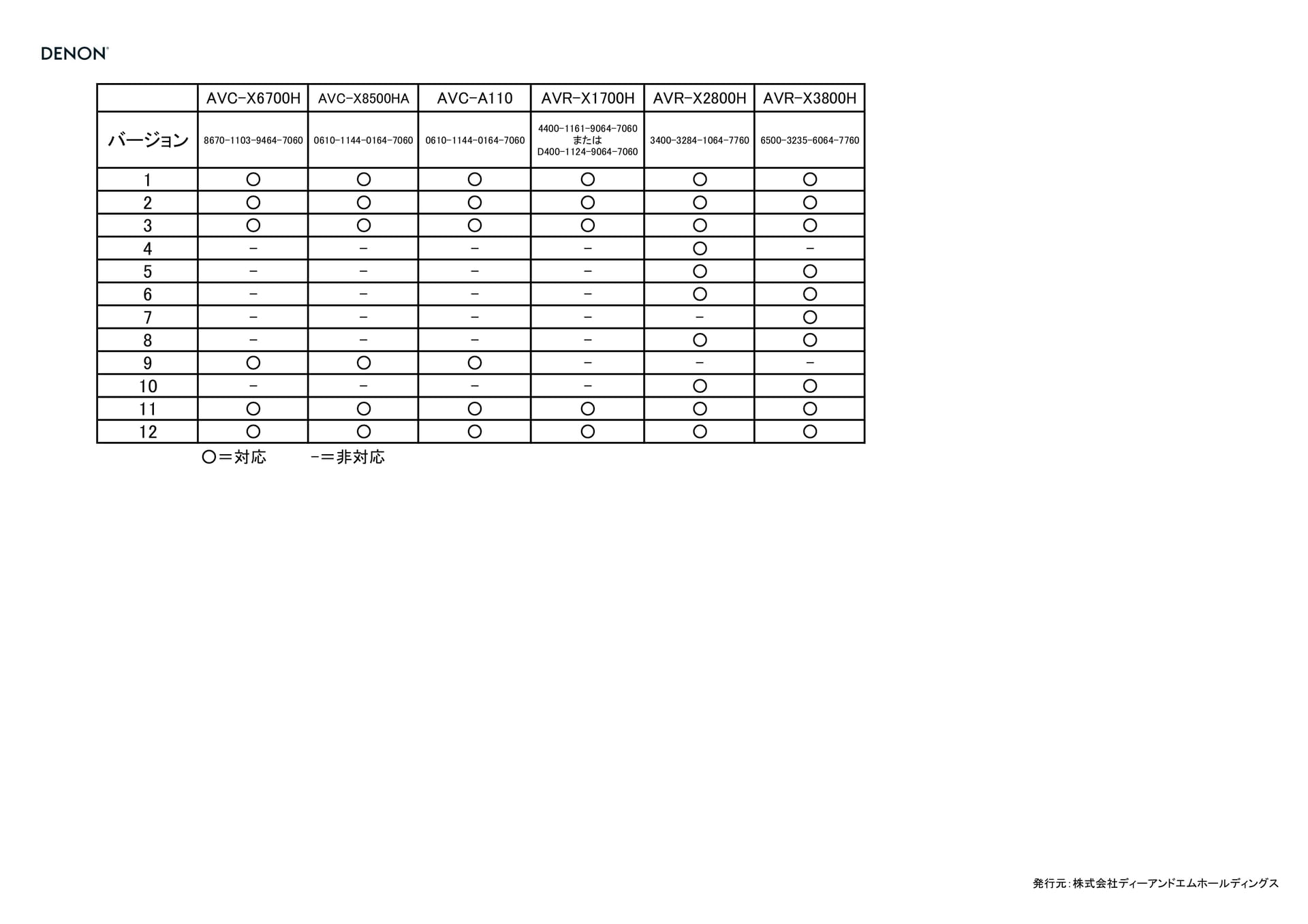 DENON

| | AVC-X6700H | AVC-X8500HA | AVC-A110 | AVR-X1700H | AVR-X2800H | AVR-X3800H |
|---|---|---|---|---|---|---|
| バージョン | 8670-1103-9464-7060 | 0610-1144-0164-7060 | 0610-1144-0164-7060 | 4400-1161-9064-7060 または D400-1124-9064-7060 | 3400-3284-1064-7760 | 6500-3235-6064-7760 |
| 1 | ○ | ○ | ○ | ○ | ○ | ○ |
| 2 | ○ | ○ | ○ | ○ | ○ | ○ |
| 3 | ○ | ○ | ○ | ○ | ○ | ○ |
| 4 | - | - | - | - | ○ | - |
| 5 | - | - | - | - | ○ | ○ |
| 6 | - | - | - | - | ○ | ○ |
| 7 | - | - | - | - | - | ○ |
| 8 | - | - | - | - | ○ | ○ |
| 9 | ○ | ○ | ○ | - | - | - |
| 10 | - | - | - | - | ○ | ○ |
| 11 | ○ | ○ | ○ | ○ | ○ | ○ |
| 12 | ○ | ○ | ○ | ○ | ○ | ○ |

○＝対応　-＝非対応

発行元：株式会社ディーアンドエムホールディングス